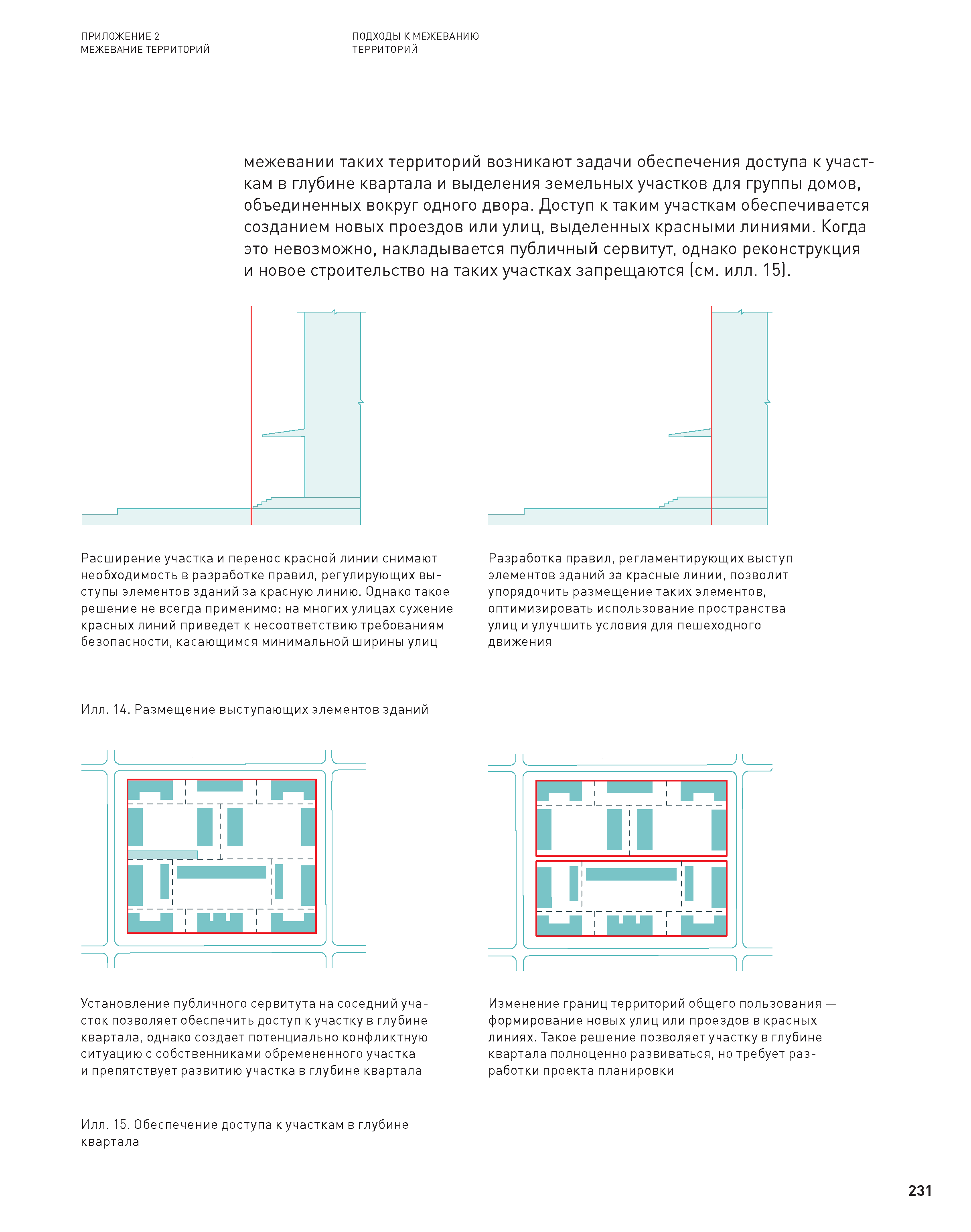 ПРИЛОЖЕНИЕ 2
МЕЖЕВАНИЕ ТЕРРИТОРИЙ

ПОДХОДЫ К МЕЖЕВАНИЮ
ТЕРРИТОРИЙ

межевании таких территорий возникают задачи обеспечения доступа к участкам в глубине квартала и выделения земельных участков для группы домов, объединенных вокруг одного двора. Доступ к таким участкам обеспечивается созданием новых проездов или улиц, выделенных красными линиями. Когда это невозможно, накладывается публичный сервитут, однако реконструкция и новое строительство на таких участках запрещаются (см. илл. 15).

Расширение участка и перенос красной линии снимают необходимость в разработке правил, регулирующих выступы элементов зданий за красную линию. Однако такое решение не всегда применимо: на многих улицах сужение красных линий приведет к несоответствию требованиям безопасности, касающимся минимальной ширины улиц

Разработка правил, регламентирующих выступ элементов зданий за красные линии, позволит упорядочить размещение таких элементов, оптимизировать использование пространства улиц и улучшить условия для пешеходного движения

Илл. 14. Размещение выступающих элементов зданий

Установление публичного сервитута на соседний участок позволяет обеспечить доступ к участку в глубине квартала, однако создает потенциально конфликтную ситуацию с собственниками обремененного участка и препятствует развитию участка в глубине квартала

Изменение границ территорий общего пользования — формирование новых улиц или проездов в красных линиях. Такое решение позволяет участку в глубине квартала полноценно развиваться, но требует разработки проекта планировки

Илл. 15. Обеспечение доступа к участкам в глубине квартала

231